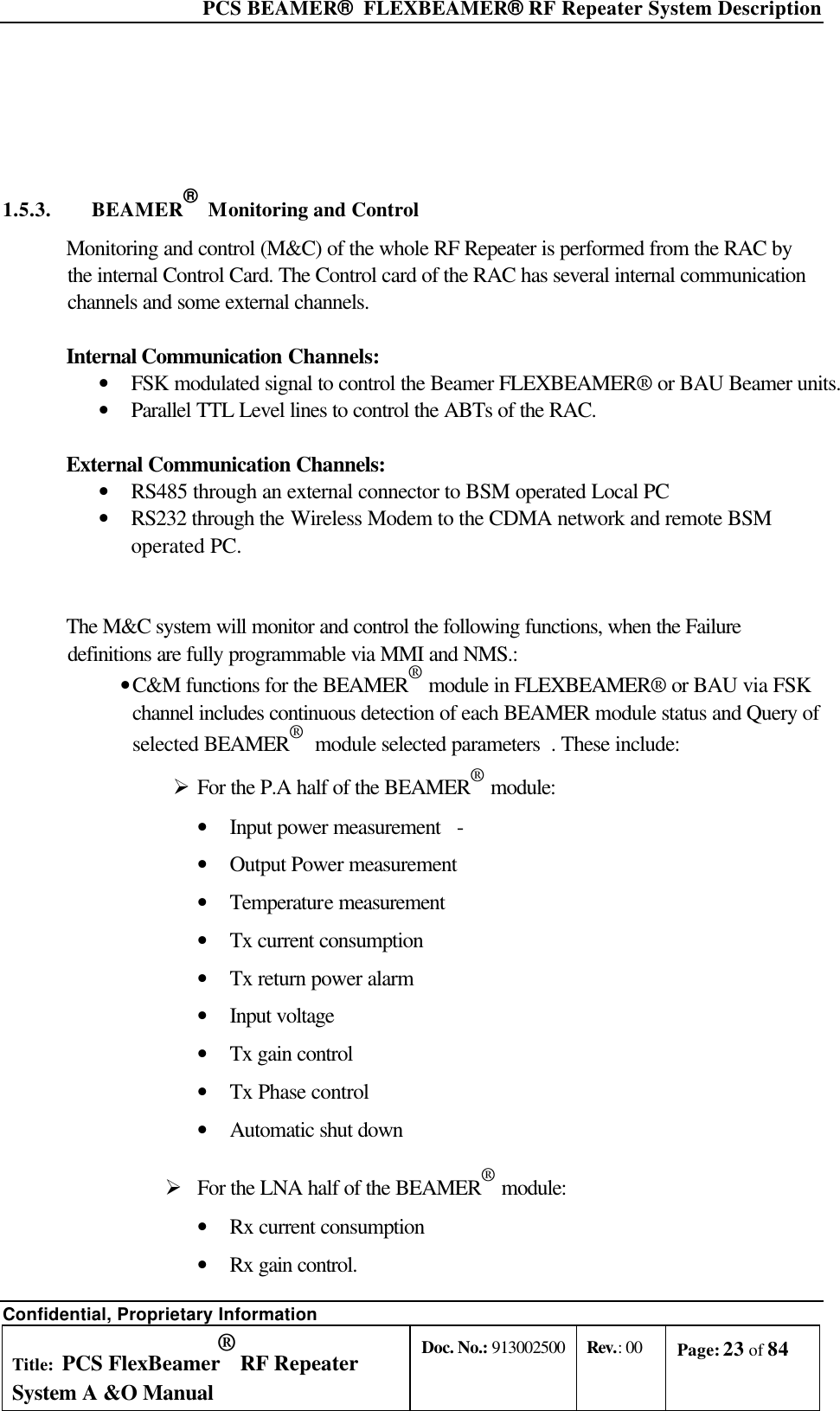 PCS BEAMER®  FLEXBEAMER® RF Repeater System Description

1.5.3. BEAMER® Monitoring and Control

Monitoring and control (M&C) of the whole RF Repeater is performed from the RAC by the internal Control Card. The Control card of the RAC has several internal communication channels and some external channels.

Internal Communication Channels:
• FSK modulated signal to control the Beamer FLEXBEAMER® or BAU Beamer units.
• Parallel TTL Level lines to control the ABTs of the RAC.

External Communication Channels:
• RS485 through an external connector to BSM operated Local PC
• RS232 through the Wireless Modem to the CDMA network and remote BSM operated PC.

The M&C system will monitor and control the following functions, when the Failure definitions are fully programmable via MMI and NMS.:
• C&M functions for the BEAMER® module in FLEXBEAMER® or BAU via FSK channel includes continuous detection of each BEAMER module status and Query of selected BEAMER® module selected parameters . These include:
➢ For the P.A half of the BEAMER® module:
• Input power measurement -
• Output Power measurement
• Temperature measurement
• Tx current consumption
• Tx return power alarm
• Input voltage
• Tx gain control
• Tx Phase control
• Automatic shut down
➢ For the LNA half of the BEAMER® module:
• Rx current consumption
• Rx gain control.

Confidential, Proprietary Information

| Title: PCS FlexBeamer® RF Repeater System A &O Manual | Doc. No.: 913002500 | Rev.: 00 | Page: 23 of 84 |
|---|---|---|---|